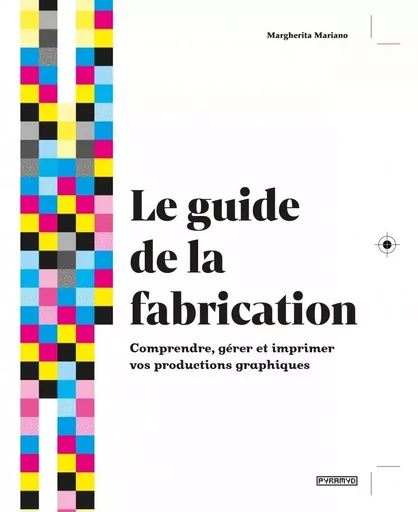 Margherita Mariano

Le guide de la fabrication

Comprendre, gérer et imprimer vos productions graphiques

PYRAMYD